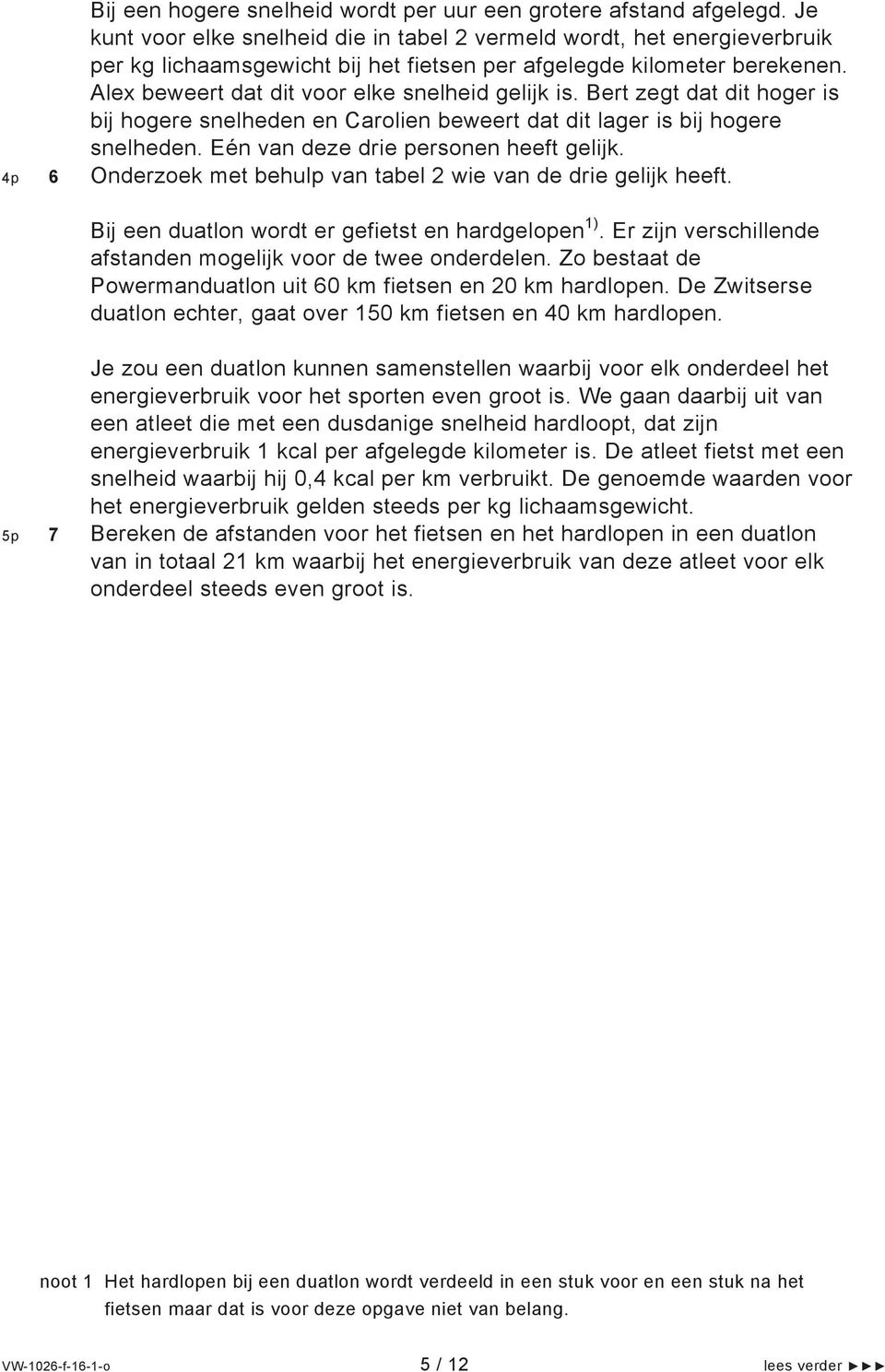 Bij een hogere snelheid wordt per uur een grotere afstand afgelegd. Je kunt voor elke snelheid die in tabel 2 vermeld wordt, het energieverbruik per kg lichaamsgewicht bij het fietsen per afgelegde kilometer berekenen. Alex beweert dat dit voor elke snelheid gelijk is. Bert zegt dat dit hoger is bij hogere snelheden en Carolien beweert dat dit lager is bij hogere snelheden. Eén van deze drie personen heeft gelijk.

4p 6 Onderzoek met behulp van tabel 2 wie van de drie gelijk heeft.

Bij een duatlon wordt er gefietst en hardgelopen $^{1)}$. Er zijn verschillende afstanden mogelijk voor de twee onderdelen. Zo bestaat de Powermanduatlon uit 60 km fietsen en 20 km hardlopen. De Zwitserse duatlon echter, gaat over 150 km fietsen en 40 km hardlopen.

Je zou een duatlon kunnen samenstellen waarbij voor elk onderdeel het energieverbruik voor het sporten even groot is. We gaan daarbij uit van een atleet die met een dusdanige snelheid hardloopt, dat zijn energieverbruik 1 kcal per afgelegde kilometer is. De atleet fietst met een snelheid waarbij hij 0,4 kcal per km verbruikt. De genoemde waarden voor het energieverbruik gelden steeds per kg lichaamsgewicht.

5p 7 Bereken de afstanden voor het fietsen en het hardlopen in een duatlon van in totaal 21 km waarbij het energieverbruik van deze atleet voor elk onderdeel steeds even groot is.

noot 1 Het hardlopen bij een duatlon wordt verdeeld in een stuk voor en een stuk na het fietsen maar dat is voor deze opgave niet van belang.

VW-1026-f-16-1-o 5 / 12 lees verder ►►►